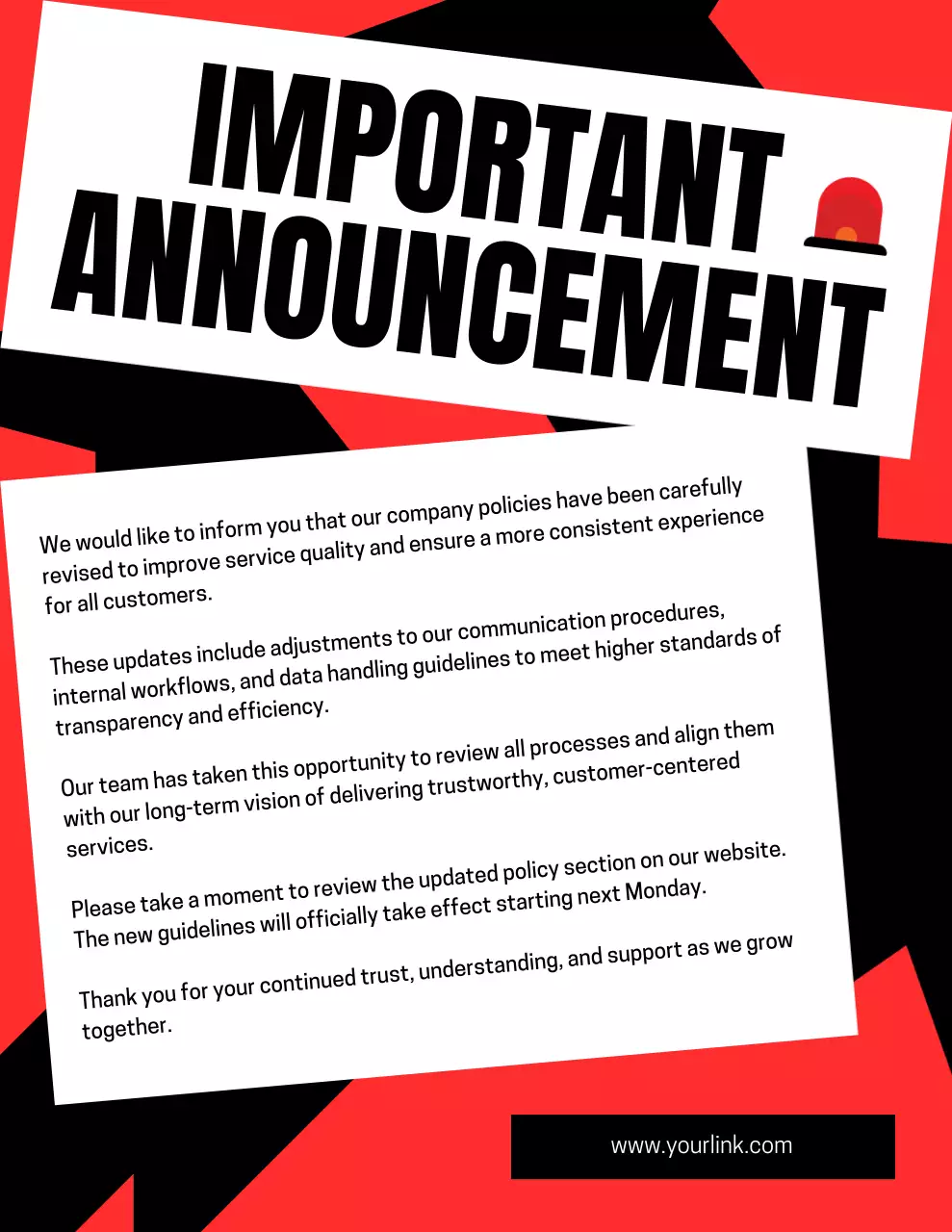 IMPORTANT ANNOUNCEMENT

We would like to inform you that our company policies have been carefully revised to improve service quality and ensure a more consistent experience for all customers.

These updates include adjustments to our communication procedures, internal workflows, and data handling guidelines to meet higher standards of transparency and efficiency.

Our team has taken this opportunity to review all processes and align them with our long-term vision of delivering trustworthy, customer-centered services.

Please take a moment to review the updated policy section on our website. The new guidelines will officially take effect starting next Monday.

Thank you for your continued trust, understanding, and support as we grow together.

www.yourlink.com